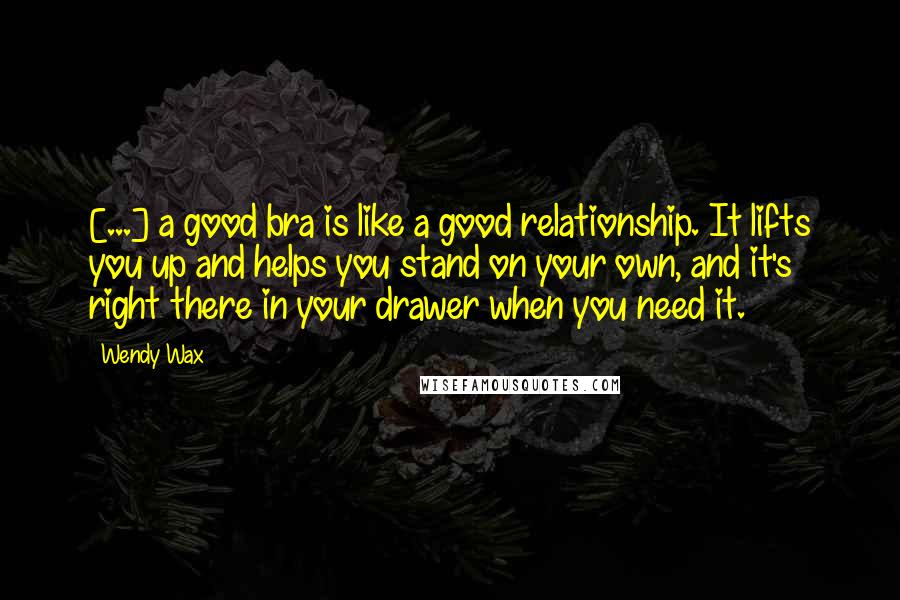 [...] a good bra is like a good relationship. It lifts you up and helps you stand on your own, and it's right there in your drawer when you need it.

Wendy Wax

WISEFAMOUSQUOTES.COM